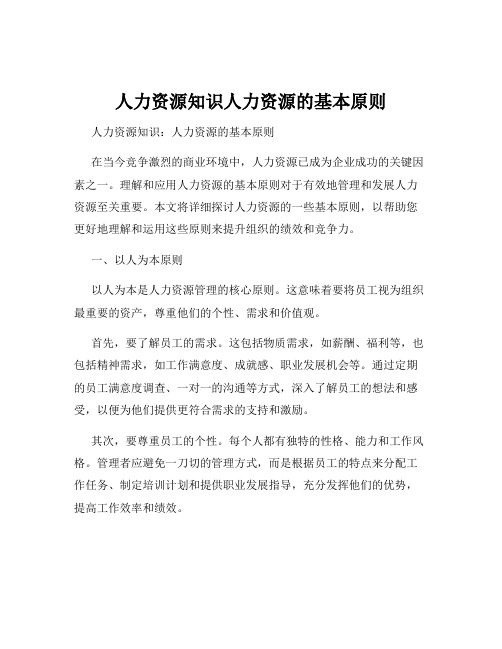 人力资源知识人力资源的基本原则

人力资源知识：人力资源的基本原则

在当今竞争激烈的商业环境中，人力资源已成为企业成功的关键因素之一。理解和应用人力资源的基本原则对于有效地管理和发展人力资源至关重要。本文将详细探讨人力资源的一些基本原则，以帮助您更好地理解和运用这些原则来提升组织的绩效和竞争力。

一、以人为本原则

以人为本是人力资源管理的核心原则。这意味着要将员工视为组织最重要的资产，尊重他们的个性、需求和价值观。

首先，要了解员工的需求。这包括物质需求，如薪酬、福利等，也包括精神需求，如工作满意度、成就感、职业发展机会等。通过定期的员工满意度调查、一对一的沟通等方式，深入了解员工的想法和感受，以便为他们提供更符合需求的支持和激励。

其次，要尊重员工的个性。每个人都有独特的性格、能力和工作风格。管理者应避免一刀切的管理方式，而是根据员工的特点来分配工作任务、制定培训计划和提供职业发展指导，充分发挥他们的优势，提高工作效率和绩效。